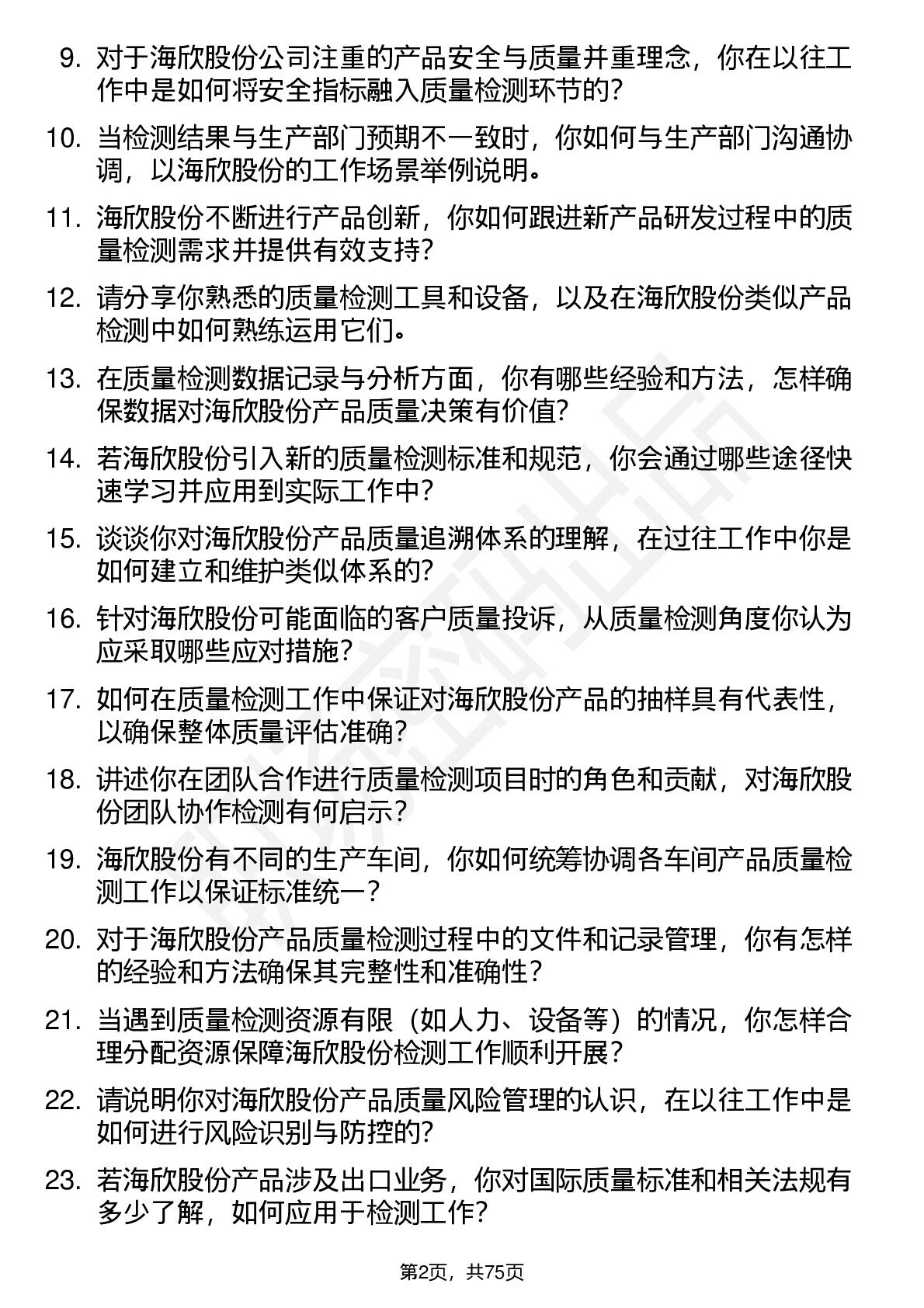 9. 对于海欣股份公司注重的产品安全与质量并重理念，你在以往工作中是如何将安全指标融入质量检测环节的？

10. 当检测结果与生产部门预期不一致时，你如何与生产部门沟通协调，以海欣股份的工作场景举例说明。

11. 海欣股份不断进行产品创新，你如何跟进新产品研发过程中的质量检测需求并提供有效支持？

12. 请分享你熟悉的质量检测工具和设备，以及在海欣股份类似产品检测中如何熟练运用它们。

13. 在质量检测数据记录与分析方面，你有哪些经验和方法，怎样确保数据对海欣股份产品质量决策有价值？

14. 若海欣股份引入新的质量检测标准和规范，你会通过哪些途径快速学习并应用到实际工作中？

15. 谈谈你对海欣股份产品质量追溯体系的理解，在过往工作中你是如何建立和维护类似体系的？

16. 针对海欣股份可能面临的客户质量投诉，从质量检测角度你认为应采取哪些应对措施？

17. 如何在质量检测工作中保证对海欣股份产品的抽样具有代表性，以确保整体质量评估准确？

18. 讲述你在团队合作进行质量检测项目时的角色和贡献，对海欣股份团队协作检测有何启示？

19. 海欣股份有不同的生产车间，你如何统筹协调各车间产品质量检测工作以保证标准统一？

20. 对于海欣股份产品质量检测过程中的文件和记录管理，你有怎样的经验和方法确保其完整性和准确性？

21. 当遇到质量检测资源有限（如人力、设备等）的情况，你怎样合理分配资源保障海欣股份检测工作顺利开展？

22. 请说明你对海欣股份产品质量风险管理的认识，在以往工作中是如何进行风险识别与防控的？

23. 若海欣股份产品涉及出口业务，你对国际质量标准和相关法规有多少了解，如何应用于检测工作？

第2页，共75页